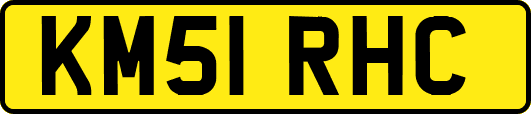 KM51 RHC